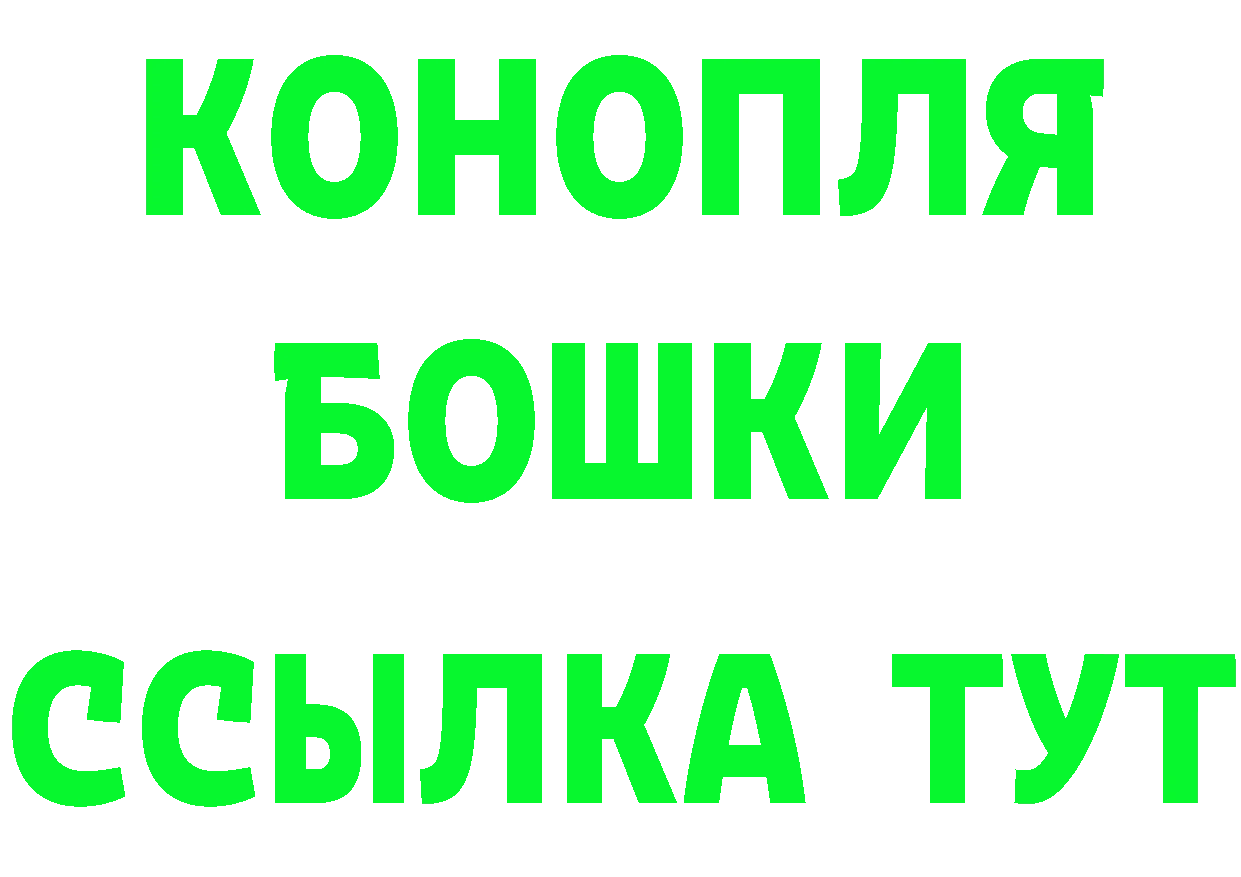 КОНОПЛЯ

БОШКИ

ССЫЛКА ТУТ